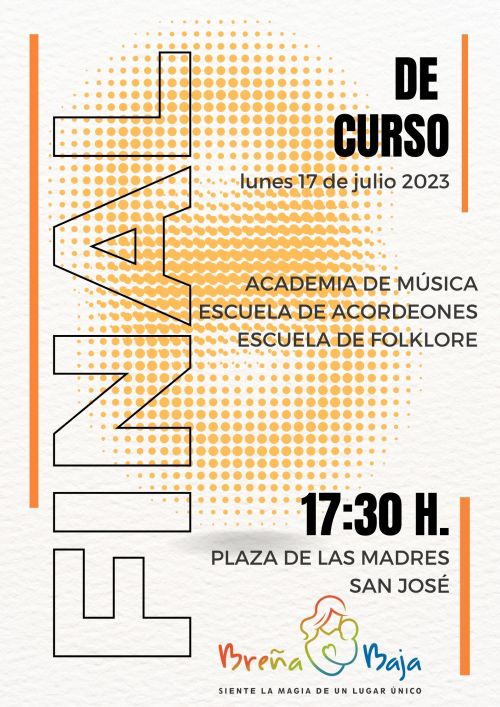 FINAL

DE CURSO

lunes 17 de julio 2023

ACADEMIA DE MÚSICA
ESCUELA DE ACORDEONES
ESCUELA DE FOLKLORE

17:30 H.

PLAZA DE LAS MADRES
SAN JOSÉ

Breña Baja

SIENTE LA MAGIA DE UN LUGAR ÚNICO